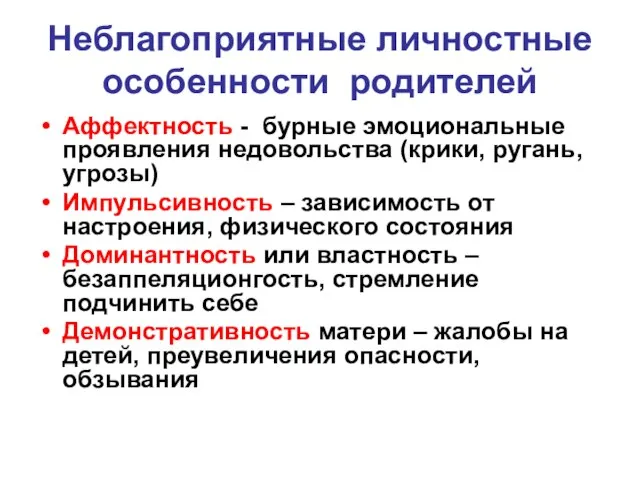 Неблагоприятные личностные особенности родителей

• Аффектность - бурные эмоциональные проявления недовольства (крики, ругань, угрозы)
• Импульсивность – зависимость от настроения, физического состояния
• Доминантность или властность – безаппеляционгость, стремление подчинить себе
• Демонстративность матери – жалобы на детей, преувеличения опасности, обзывания